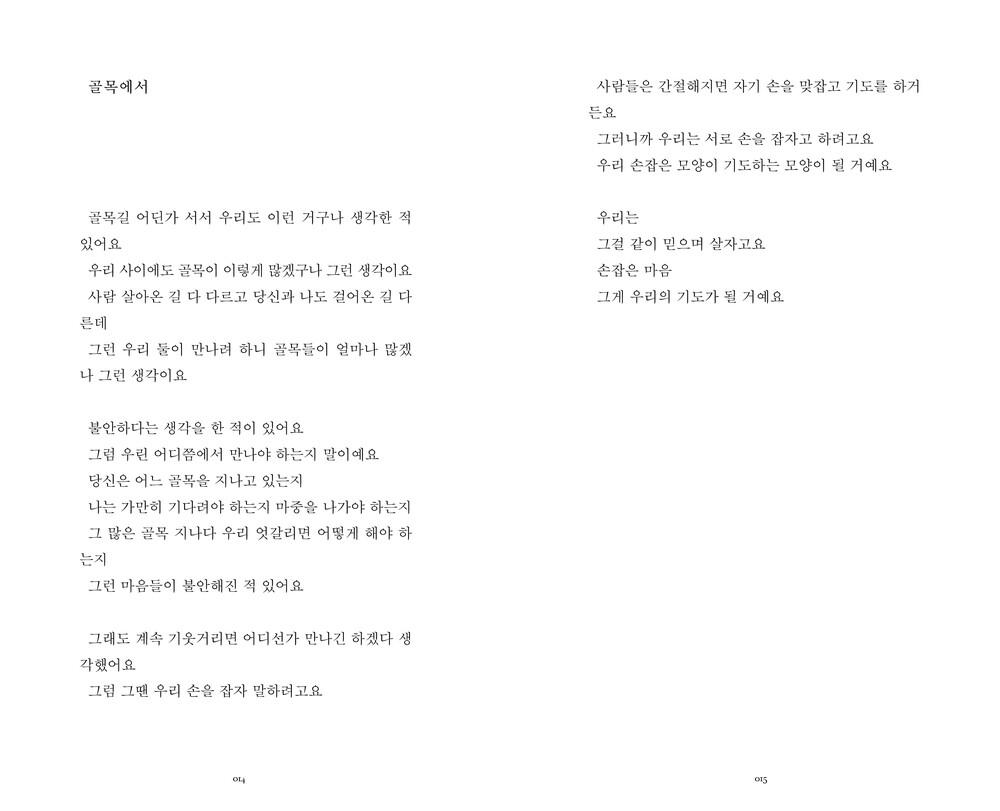 골목에서

골목길 어딘가 서서 우리도 이런 거구나 생각한 적 있어요
우리 사이에도 골목이 이렇게 많겠구나 그런 생각이요
사람 살아온 길 다 다르고 당신과 나도 걸어온 길 다른데
그런 우리 둘이 만나려 하니 골목들이 얼마나 많겠나 그런 생각이요

불안하다는 생각을 한 적이 있어요
그럼 우린 어디쯤에서 만나야 하는지 말이에요
당신은 어느 골목을 지나고 있는지
나는 가만히 기다려야 하는지 마중을 나가야 하는지
그 많은 골목 지나다 우리 엇갈리면 어떻게 해야 하는지
그런 마음들이 불안해진 적 있어요

그래도 계속 기웃거리면 어디선가 만나긴 하겠다 생각했어요
그럼 그땐 우리 손을 잡자 말하려고요

014

사람들은 간절해지면 자기 손을 맞잡고 기도를 하거든요
그러니까 우리는 서로 손을 잡자고 하려고요
우리 손잡은 모양이 기도하는 모양이 될 거예요

우리는
그걸 같이 믿으며 살자고요
손잡은 마음
그게 우리의 기도가 될 거예요

015